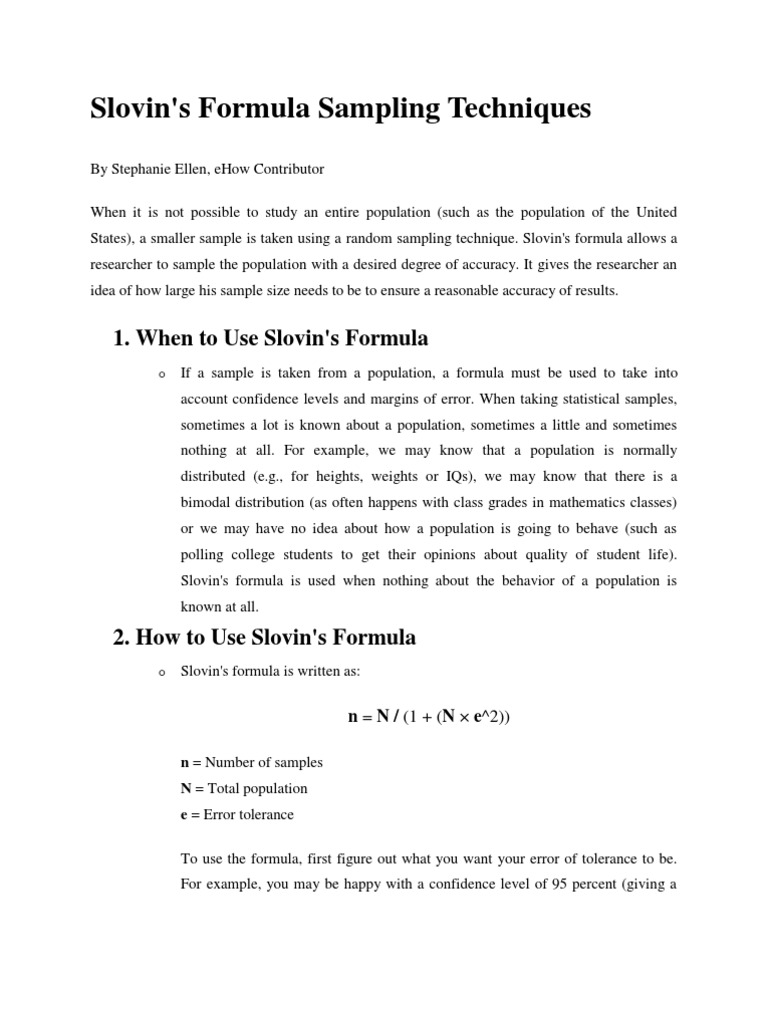 Slovin's Formula Sampling Techniques

By Stephanie Ellen, eHow Contributor

When it is not possible to study an entire population (such as the population of the United States), a smaller sample is taken using a random sampling technique. Slovin's formula allows a researcher to sample the population with a desired degree of accuracy. It gives the researcher an idea of how large his sample size needs to be to ensure a reasonable accuracy of results.

1. When to Use Slovin's Formula

o If a sample is taken from a population, a formula must be used to take into account confidence levels and margins of error. When taking statistical samples, sometimes a lot is known about a population, sometimes a little and sometimes nothing at all. For example, we may know that a population is normally distributed (e.g., for heights, weights or IQs), we may know that there is a bimodal distribution (as often happens with class grades in mathematics classes) or we may have no idea about how a population is going to behave (such as polling college students to get their opinions about quality of student life). Slovin's formula is used when nothing about the behavior of a population is known at all.

2. How to Use Slovin's Formula

o Slovin's formula is written as:

n = N / (1 + (N × e^2))

n = Number of samples
N = Total population
e = Error tolerance

To use the formula, first figure out what you want your error of tolerance to be. For example, you may be happy with a confidence level of 95 percent (giving a